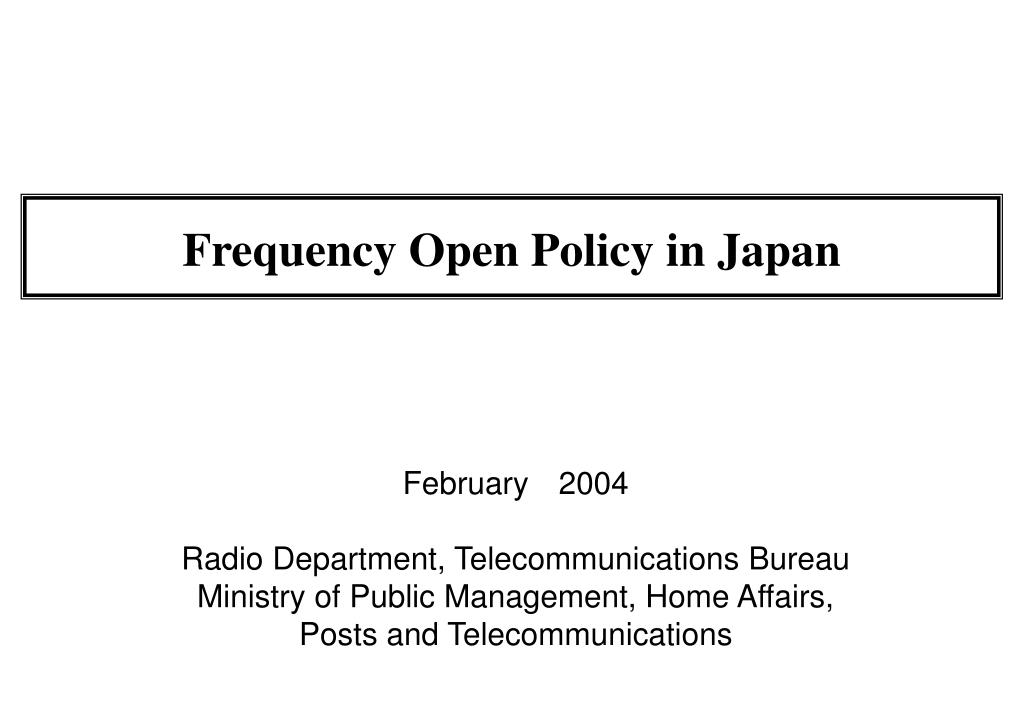 Frequency Open Policy in Japan

February 2004

Radio Department, Telecommunications Bureau
Ministry of Public Management, Home Affairs, Posts and Telecommunications